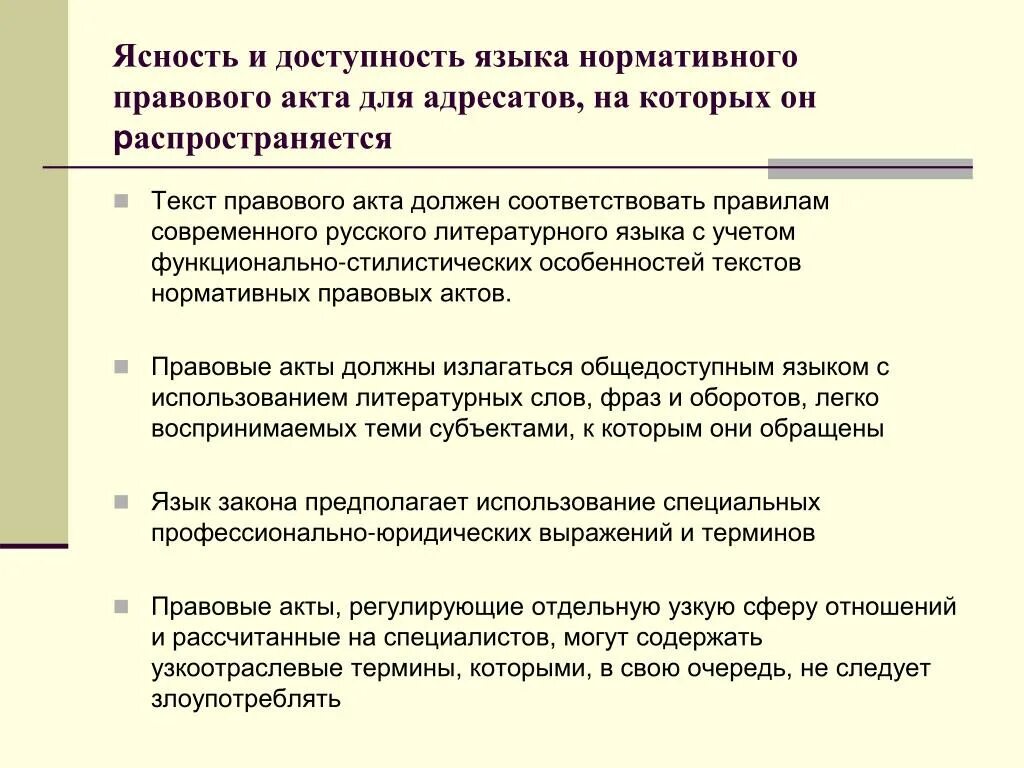 Ясность и доступность языка нормативного правового акта для адресатов, на которых он распространяется

Текст правового акта должен соответствовать правилам современного русского литературного языка с учетом функционально-стилистических особенностей текстов нормативных правовых актов.

Правовые акты должны излагаться общедоступным языком с использованием литературных слов, фраз и оборотов, легко воспринимаемых теми субъектами, к которым они обращены

Язык закона предполагает использование специальных профессионально-юридических выражений и терминов

Правовые акты, регулирующие отдельную узкую сферу отношений и рассчитанные на специалистов, могут содержать узкоотраслевые термины, которыми, в свою очередь, не следует злоупотреблять